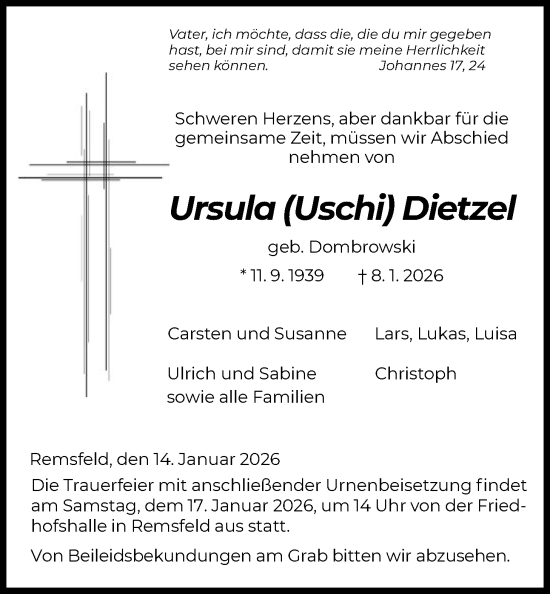 Vater, ich möchte, dass die, die du mir gegeben hast, bei mir sind, damit sie meine Herrlichkeit sehen können. Johannes 17, 24

Schweren Herzens, aber dankbar für die gemeinsame Zeit, müssen wir Abschied nehmen von

Ursula (Uschi) Dietzel

geb. Dombrowski

* 11. 9. 1939 † 8. 1. 2026

Carsten und Susanne

Ulrich und Sabine
sowie alle Familien

Lars, Lukas, Luisa

Christoph

Remsfeld, den 14. Januar 2026

Die Trauerfeier mit anschließender Urnenbeisetzung findet am Samstag, dem 17. Januar 2026, um 14 Uhr von der Friedhofshalle in Remsfeld aus statt.

Von Beileidsbekundungen am Grab bitten wir abzusehen.